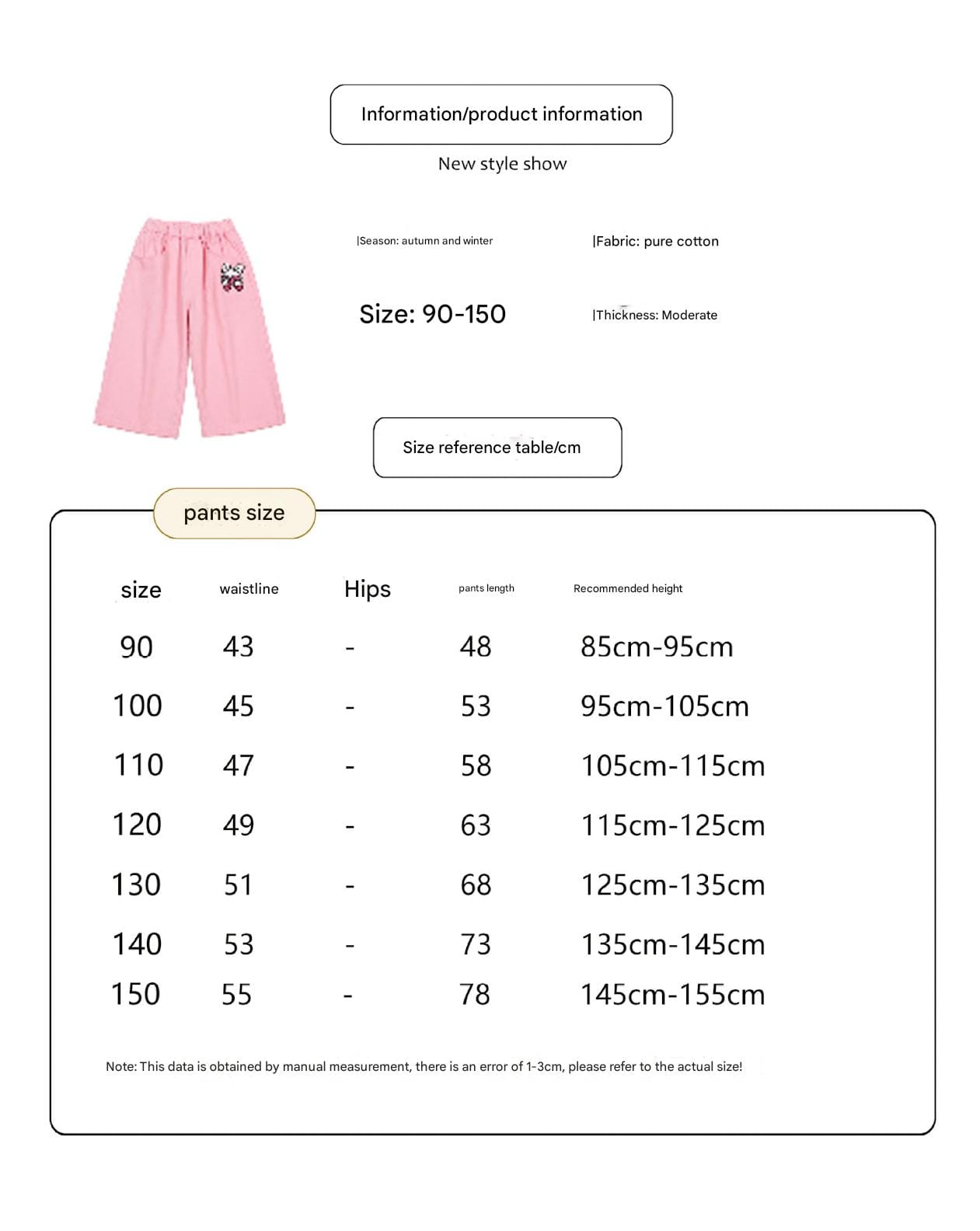 Information/product information

New style show

|Season: autumn and winter

|Fabric: pure cotton

Size: 90-150

|Thickness: Moderate

Size reference table/cm

pants size

| size | waistline | Hips | pants length | Recommended height |
|---|---|---|---|---|
| 90 | 43 | - | 48 | 85cm-95cm |
| 100 | 45 | - | 53 | 95cm-105cm |
| 110 | 47 | - | 58 | 105cm-115cm |
| 120 | 49 | - | 63 | 115cm-125cm |
| 130 | 51 | - | 68 | 125cm-135cm |
| 140 | 53 | - | 73 | 135cm-145cm |
| 150 | 55 | - | 78 | 145cm-155cm |

Note: This data is obtained by manual measurement, there is an error of 1-3cm, please refer to the actual size!